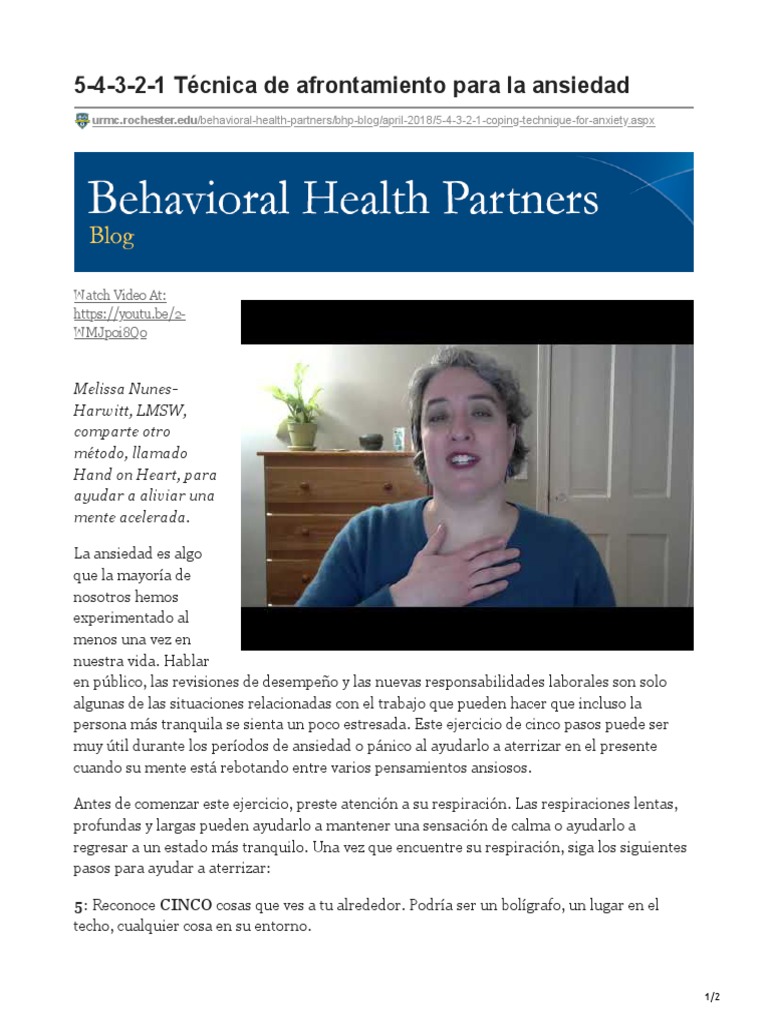 5-4-3-2-1 Técnica de afrontamiento para la ansiedad

urmc.rochester.edu/behavioral-health-partners/bhp-blog/april-2018/5-4-3-2-1-coping-technique-for-anxiety.aspx

Behavioral Health Partners
Blog

Watch Video At: https://youtu.be/2-WMJpoi8Qo

Melissa Nunes-Harwitt, LMSW, comparte otro método, llamado Hand on Heart, para ayudar a aliviar una mente acelerada.

La ansiedad es algo que la mayoría de nosotros hemos experimentado al menos una vez en nuestra vida. Hablar en público, las revisiones de desempeño y las nuevas responsabilidades laborales son solo algunas de las situaciones relacionadas con el trabajo que pueden hacer que incluso la persona más tranquila se sienta un poco estresada. Este ejercicio de cinco pasos puede ser muy útil durante los períodos de ansiedad o pánico al ayudarlo a aterrizar en el presente cuando su mente está rebotando entre varios pensamientos ansiosos.

Antes de comenzar este ejercicio, preste atención a su respiración. Las respiraciones lentas, profundas y largas pueden ayudarlo a mantener una sensación de calma o ayudarlo a regresar a un estado más tranquilo. Una vez que encuentre su respiración, siga los siguientes pasos para ayudar a aterrizar:

5: Reconoce CINCO cosas que ves a tu alrededor. Podría ser un bolígrafo, un lugar en el techo, cualquier cosa en su entorno.

1/2